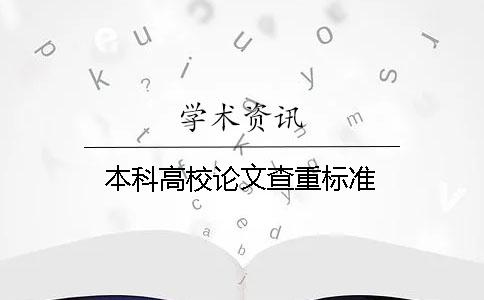 学术资讯

本科高校论文查重标准